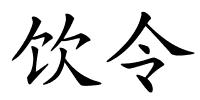 饮令